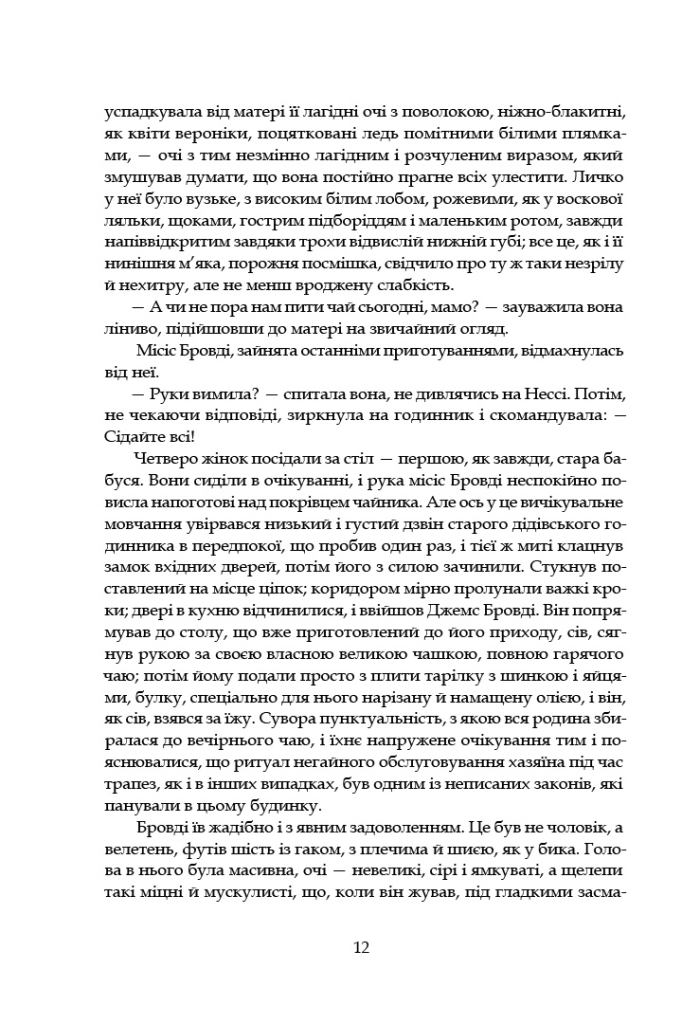 успадкувала від матері її лагідні очі з поволокою, ніжно-блакитні, як квіти вероніки, поцятковані ледь помітними білими плямками, — очі з тим незмінно лагідним і розчуленим виразом, який змушував думати, що вона постійно прагне всіх улестити. Личко у неї було вузьке, з високим білим лобом, рожевими, як у воскової ляльки, щоками, гострим підборіддям і маленьким ротом, завжди напіввідкритим завдяки трохи відвислій нижній губі; все це, як і її нинішня м'яка, порожня посмішка, свідчило про ту ж таки незрілу й нехитру, але не менш вроджену слабкість.

— А чи не пора нам пити чай сьогодні, мамо? — зауважила вона ліниво, підійшовши до матері на звичайний огляд.

Місіс Бровді, зайнята останніми приготуваннями, відмахнулась від неї.

— Руки вимила? — спитала вона, не дивлячись на Нессі. Потім, не чекаючи відповіді, зиркнула на годинник і скомандувала: — Сідайте всі!

Четверо жінок посідали за стіл — першою, як завжди, стара бабуся. Вони сиділи в очікуванні, і рука місіс Бровді неспокійно повисла напоготові над покрівцем чайника. Але ось у це вичікувальне мовчання увірвався низький і густий дзвін старого дідівського годинника в передпокої, що пробив один раз, і тієї ж миті клацнув замок вхідних дверей, потім його з силою зачинили. Стукнув поставлений на місце ціпок; коридором мірно пролунали важкі кроки; двері в кухню відчинилися, і ввійшов Джемс Бровді. Він попрямував до столу, що вже приготовлений до його приходу, сів, сягнув рукою за своєю власною великою чашкою, повною гарячого чаю; потім йому подали просто з плити тарілку з шинкою і яйцями, булку, спеціально для нього нарізану й намащену олією, і він, як сів, взявся за їжу. Сувора пунктуальність, з якою вся родина збиралася до вечірнього чаю, і їхнє напружене очікування тим і пояснювалися, що ритуал негайного обслуговування хазяїна під час трапез, як і в інших випадках, був одним із неписаних законів, які панували в цьому будинку.

Бровді їв жадібно і з явним задоволенням. Це був не чоловік, а велетень, футів шість із гаком, з плечима й шиєю, як у бика. Голова в нього була масивна, очі — невеликі, сірі і ямкуваті, а щелепи такі міцні й мускулисті, що, коли він жував, під гладкими засма-

12